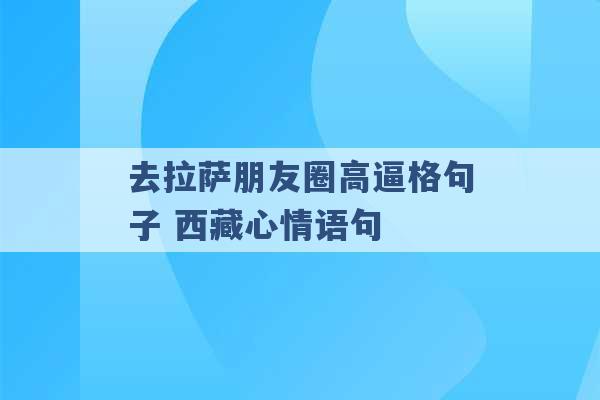 去拉萨朋友圈高逼格句子 西藏心情语句